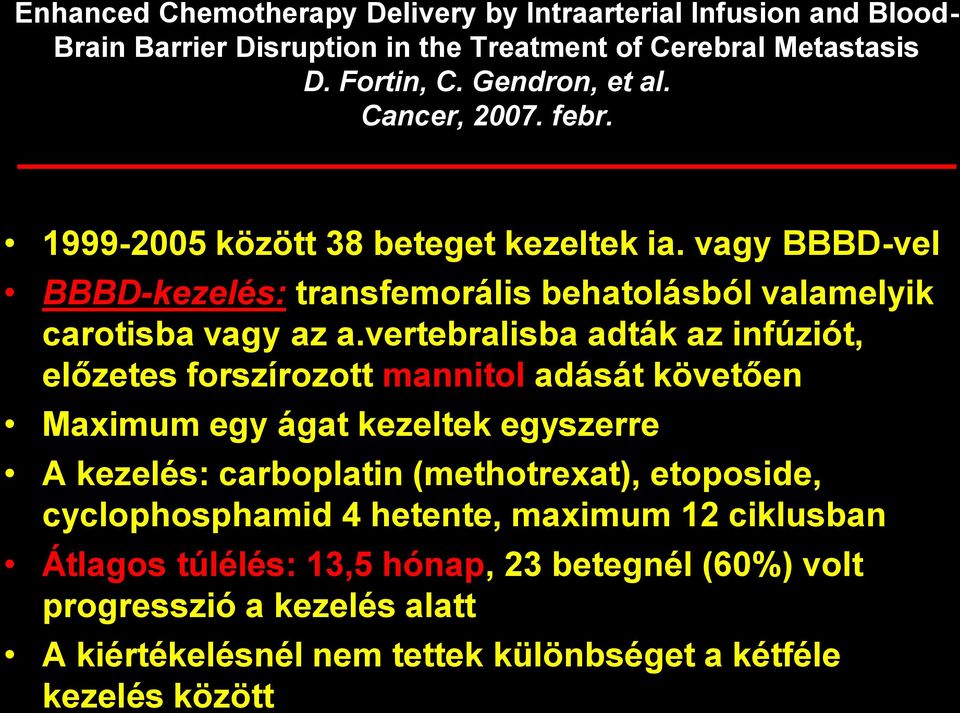 Enhanced Chemotherapy Delivery by Intraarterial Infusion and Blood-Brain Barrier Disruption in the Treatment of Cerebral Metastasis
D. Fortin, C. Gendron, et al.
Cancer, 2007. febr.

• 1999-2005 között 38 beteget kezeltek ia. vagy BBBD-vel
• BBBD-kezelés: transfemorális behatolásból valamelyik carotisba vagy az a.vertebralisba adták az infúziót, előzetes forszírozott mannitol adását követően
• Maximum egy ágat kezeltek egyszerre
• A kezelés: carboplatin (methotrexat), etoposide, cyclophosphamid 4 hetente, maximum 12 ciklusban
• Átlagos túlélés: 13,5 hónap, 23 betegnél (60%) volt progresszió a kezelés alatt
• A kiértékelésnél nem tettek különbséget a kétféle kezelés között